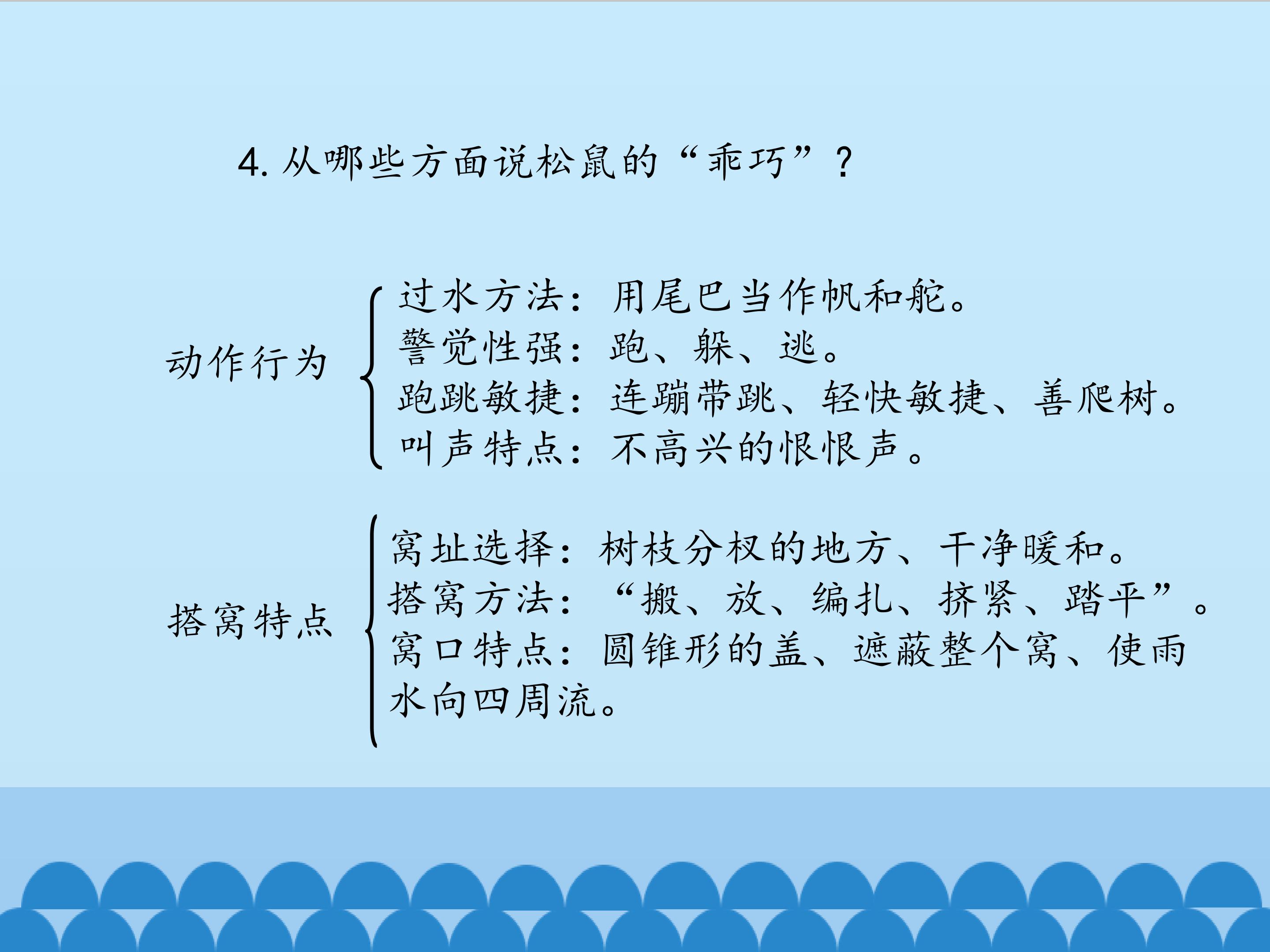 4.从哪些方面说松鼠的“乖巧”？

动作行为

过水方法：用尾巴当作帆和舵。
警觉性强：跑、躲、逃。
跑跳敏捷：连蹦带跳、轻快敏捷、善爬树。
叫声特点：不高兴的恨恨声。

搭窝特点

窝址选择：树枝分杈的地方、干净暖和。
搭窝方法：“搬、放、编扎、挤紧、踏平”。
窝口特点：圆锥形的盖、遮蔽整个窝、使雨水向四周流。